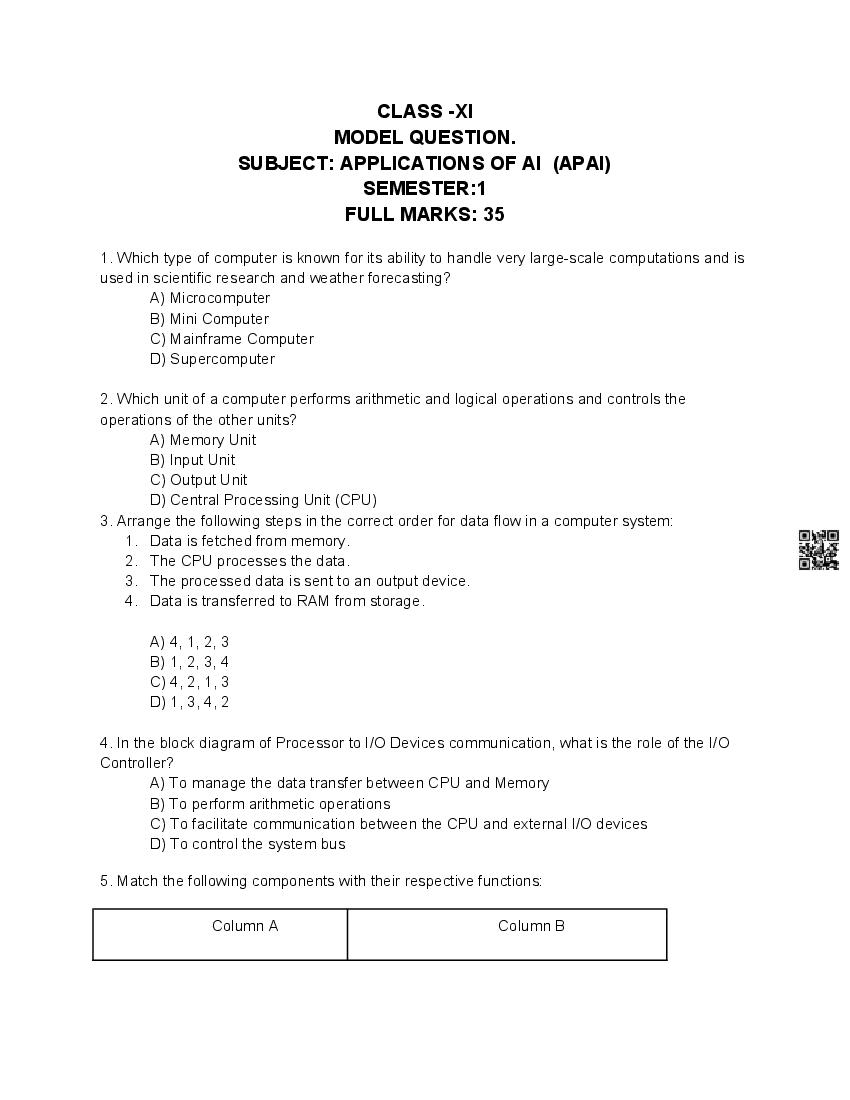 CLASS -XI
MODEL QUESTION.
SUBJECT: APPLICATIONS OF AI (APAI)
SEMESTER:1
FULL MARKS: 35

1. Which type of computer is known for its ability to handle very large-scale computations and is used in scientific research and weather forecasting?
A) Microcomputer
B) Mini Computer
C) Mainframe Computer
D) Supercomputer

2. Which unit of a computer performs arithmetic and logical operations and controls the operations of the other units?
A) Memory Unit
B) Input Unit
C) Output Unit
D) Central Processing Unit (CPU)
3. Arrange the following steps in the correct order for data flow in a computer system:
1. Data is fetched from memory.
2. The CPU processes the data.
3. The processed data is sent to an output device.
4. Data is transferred to RAM from storage.

A) 4, 1, 2, 3
B) 1, 2, 3, 4
C) 4, 2, 1, 3
D) 1, 3, 4, 2

4. In the block diagram of Processor to I/O Devices communication, what is the role of the I/O Controller?
A) To manage the data transfer between CPU and Memory
B) To perform arithmetic operations
C) To facilitate communication between the CPU and external I/O devices
D) To control the system bus

5. Match the following components with their respective functions:

| Column A | Column B |
|---|---|